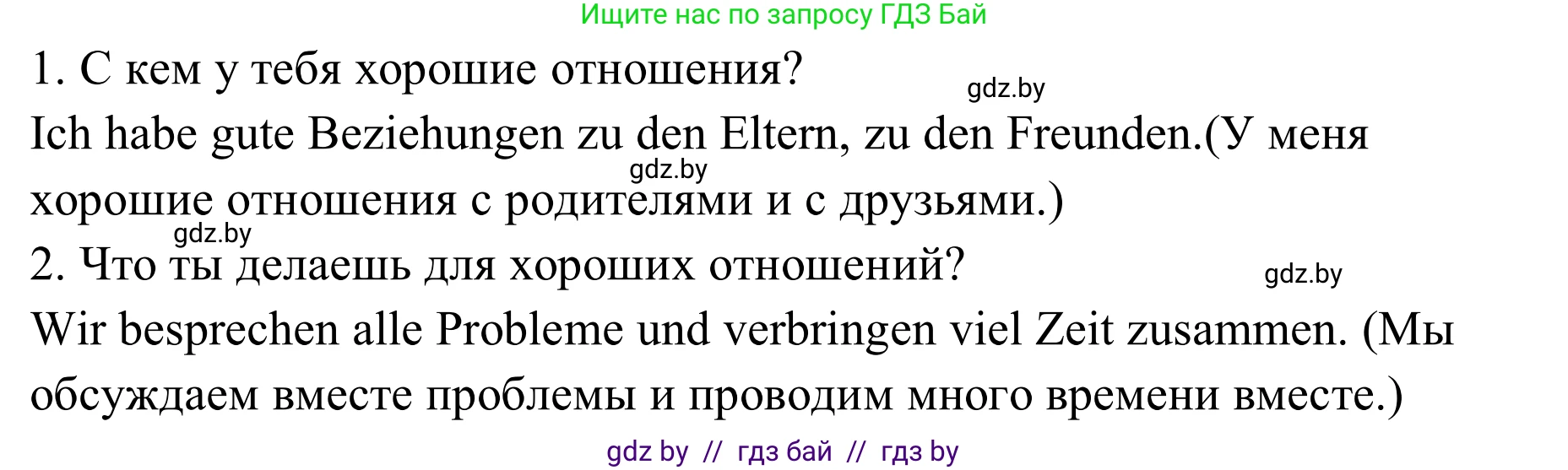 Ищите нас по запросу ГДЗ Бай

1. С кем у тебя хорошие отношения?

gdz.by

Ich habe gute Beziehungen zu den Eltern, zu den Freunden.(У меня хорошие отношения с родителями и с друзьями.)

gdz.by

gdz.by

2. Что ты делаешь для хороших отношений?

gdz.by

Wir besprechen alle Probleme und verbringen viel Zeit zusammen. (Мы обсуждаем вместе проблемы и проводим много времени вместе.)

gdz by // гдз бай // гдз by